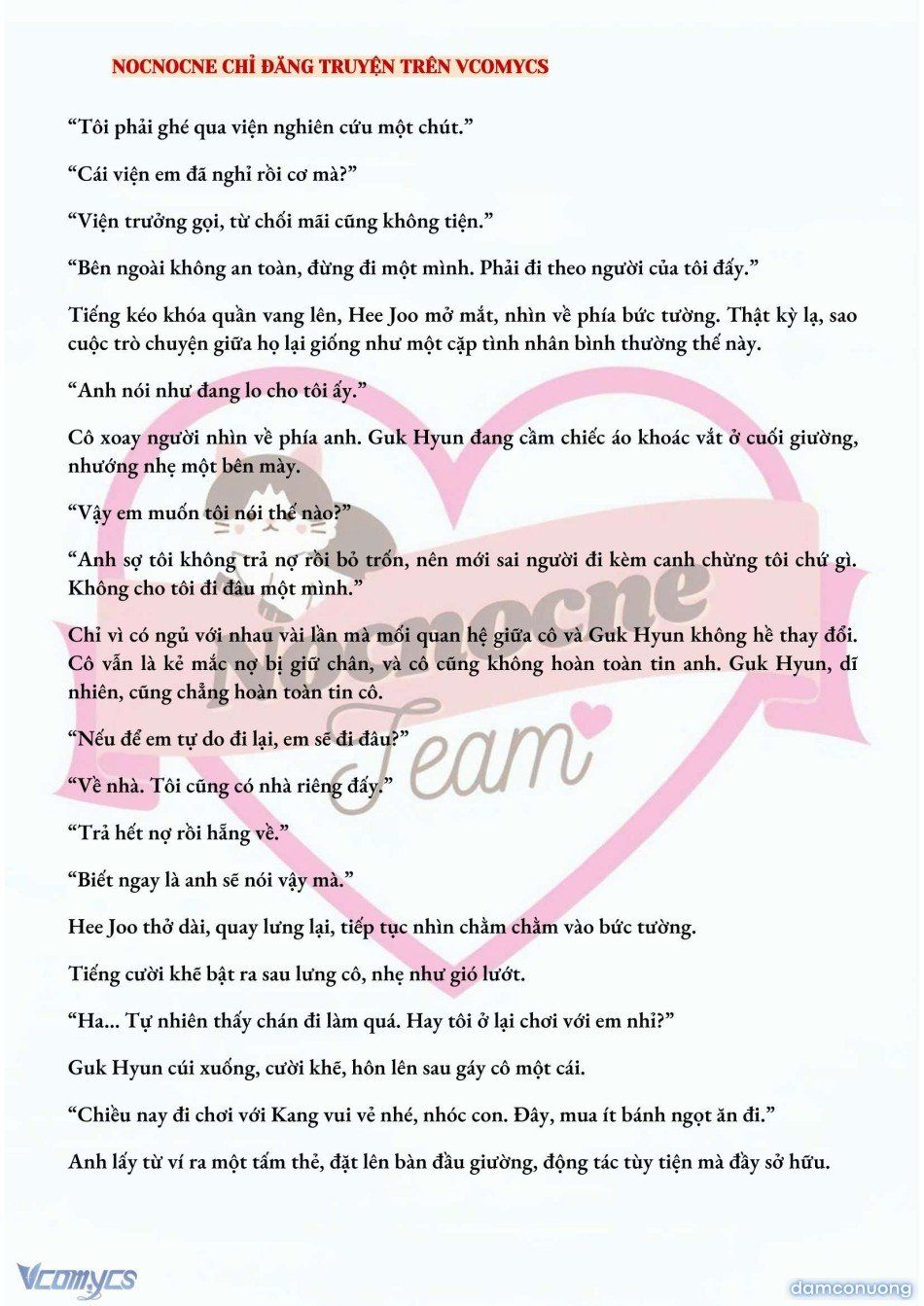 NOCNOCNE CHỈ ĐĂNG TRUYỆN TRÊN VCOMYCS

“Tôi phải ghé qua viện nghiên cứu một chút.”

“Cái viện em đã nghỉ rồi cơ mà?”

“Viện trưởng gọi, từ chối mãi cũng không tiện.”

“Bên ngoài không an toàn, đừng đi một mình. Phải đi theo người của tôi đấy.”

Tiếng kéo khóa quần vang lên, Hee Joo mở mắt, nhìn về phía bức tường. Thật kỳ lạ, sao cuộc trò chuyện giữa họ lại giống như một cặp tình nhân bình thường thế này.

“Anh nói như đang lo cho tôi ấy.”

Cô xoay người nhìn về phía anh. Guk Hyun đang cầm chiếc áo khoác vắt ở cuối giường, nhướng nhẹ một bên mày.

“Vậy em muốn tôi nói thế nào?”

“Anh sợ tôi không trả nợ rồi bỏ trốn, nên mới sai người đi kèm canh chừng tôi chứ gì. Không cho tôi đi đâu một mình.”

Chỉ vì có ngủ với nhau vài lần mà mối quan hệ giữa cô và Guk Hyun không hề thay đổi. Cô vẫn là kẻ mắc nợ bị giữ chân, và cô cũng không hoàn toàn tin anh. Guk Hyun, dĩ nhiên, cũng chẳng hoàn toàn tin cô.

“Nếu để em tự do đi lại, em sẽ đi đâu?”

“Về nhà. Tôi cũng có nhà riêng đấy.”

“Trả hết nợ rồi hẵng về.”

“Biết ngay là anh sẽ nói vậy mà.”

Hee Joo thở dài, quay lưng lại, tiếp tục nhìn chằm chằm vào bức tường.

Tiếng cười khẽ bật ra sau lưng cô, nhẹ như gió lướt.

“Ha... Tự nhiên thấy chán đi làm quá. Hay tôi ở lại chơi với em nhỉ?”

Guk Hyun cúi xuống, cười khẽ, hôn lên sau gáy cô một cái.

“Chiều nay đi chơi với Kang vui vẻ nhé, nhóc con. Đây, mua ít bánh ngọt ăn đi.”

Anh lấy từ ví ra một tấm thẻ, đặt lên bàn đầu giường, động tác tùy tiện mà đầy sở hữu.

Nocnocne Team

Vcomycs

damconuong